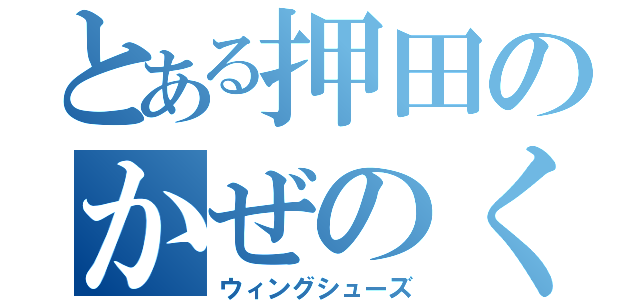 とある押田の
かぜのく
ウィングシューズ